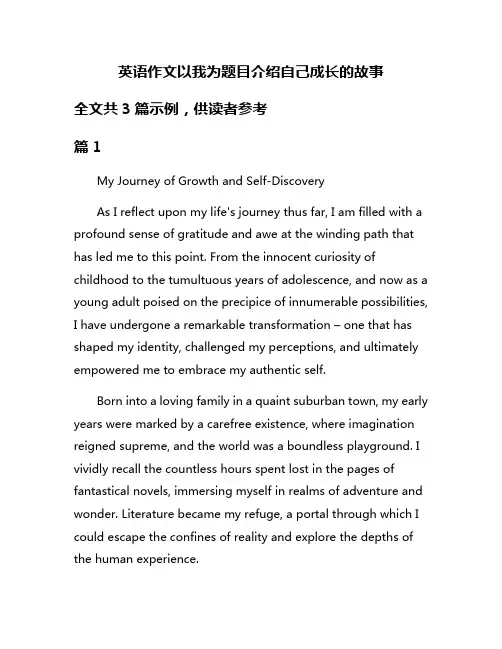 英语作文以我为题目介绍自己成长的故事

全文共 3 篇示例，供读者参考

篇 1

My Journey of Growth and Self-Discovery

As I reflect upon my life's journey thus far, I am filled with a profound sense of gratitude and awe at the winding path that has led me to this point. From the innocent curiosity of childhood to the tumultuous years of adolescence, and now as a young adult poised on the precipice of innumerable possibilities, I have undergone a remarkable transformation – one that has shaped my identity, challenged my perceptions, and ultimately empowered me to embrace my authentic self.

Born into a loving family in a quaint suburban town, my early years were marked by a carefree existence, where imagination reigned supreme, and the world was a boundless playground. I vividly recall the countless hours spent lost in the pages of fantastical novels, immersing myself in realms of adventure and wonder. Literature became my refuge, a portal through which I could escape the confines of reality and explore the depths of the human experience.